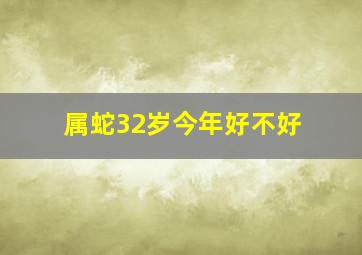 属蛇32岁今年好不好